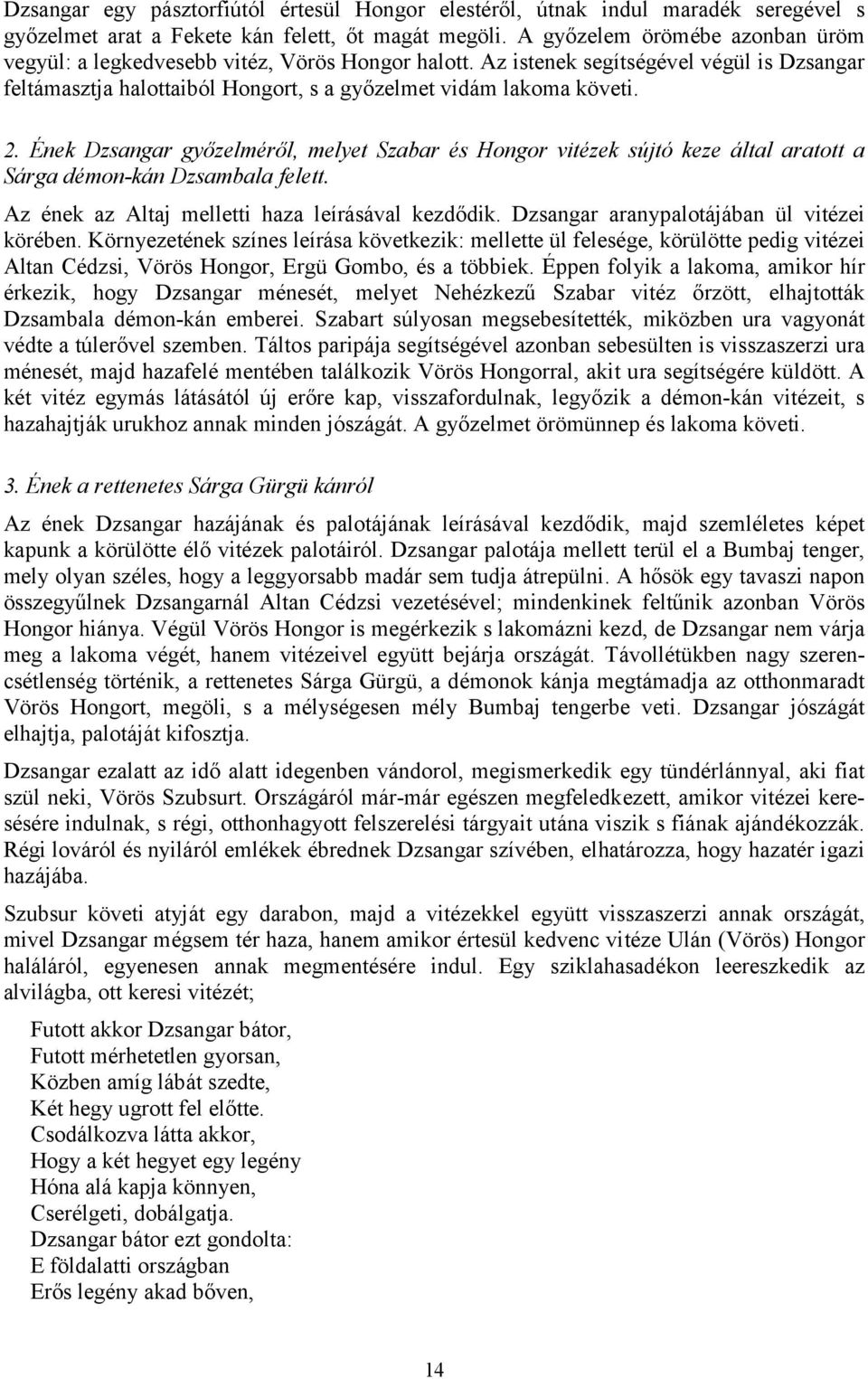 Dzsangar egy pásztorfiútól értesül Hongor elestéről, útnak indul maradék seregével s győzelmet arat a Fekete kán felett, őt magát megöli. A győzelem örömébe azonban üröm vegyül: a legkedvesebb vitéz, Vörös Hongor halott. Az istenek segítségével végül is Dzsangar feltámasztja halottaiból Hongort, s a győzelmet vidám lakoma követi.

2. Ének Dzsangar győzelméről, melyet Szabar és Hongor vitézek sújtó keze által aratott a Sárga démon-kán Dzsambala felett.

Az ének az Altaj melletti haza leírásával kezdődik. Dzsangar aranypalotájában ül vitézei körében. Környezetének színes leírása következik: mellette ül felesége, körülötte pedig vitézei Altan Cédzsi, Vörös Hongor, Ergü Gombo, és a többiek. Éppen folyik a lakoma, amikor hír érkezik, hogy Dzsangar ménesét, melyet Nehézkezű Szabar vitéz őrzött, elhajtották Dzsambala démon-kán emberei. Szabart súlyosan megsebesítették, miközben ura vagyonát védte a túlerővel szemben. Táltos paripája segítségével azonban sebesülten is visszaszerzi ura ménesét, majd hazafelé mentében találkozik Vörös Hongorral, akit ura segítségére küldött. A két vitéz egymás látásától új erőre kap, visszafordulnak, legyőzik a démon-kán vitézeit, s hazahajtják urukhoz annak minden jószágát. A győzelmet örömünnep és lakoma követi.

3. Ének a rettenetes Sárga Gürgü kánról

Az ének Dzsangar hazájának és palotájának leírásával kezdődik, majd szemléletes képet kapunk a körülötte élő vitézek palotáiról. Dzsangar palotája mellett terül el a Bumbaj tenger, mely olyan széles, hogy a leggyorsabb madár sem tudja átrepülni. A hősök egy tavaszi napon összegyűlnek Dzsangarnál Altan Cédzsi vezetésével; mindenkinek feltűnik azonban Vörös Hongor hiánya. Végül Vörös Hongor is megérkezik s lakomázni kezd, de Dzsangar nem várja meg a lakoma végét, hanem vitézeivel együtt bejárja országát. Távollétükben nagy szerencsétlenség történik, a rettenetes Sárga Gürgü, a démonok kánja megtámadja az otthonmaradt Vörös Hongort, megöli, s a mélységesen mély Bumbaj tengerbe veti. Dzsangar jószágát elhajtja, palotáját kifosztja.

Dzsangar ezalatt az idő alatt idegenben vándorol, megismerkedik egy tündérlánnyal, aki fiat szül neki, Vörös Szubsurt. Országáról már-már egészen megfeledkezett, amikor vitézei keresésére indulnak, s régi, otthonhagyott felszerelési tárgyait utána viszik s fiának ajándékozzák. Régi lováról és nyiláról emlékek ébrednek Dzsangar szívében, elhatározza, hogy hazatér igazi hazájába.

Szubsur követi atyját egy darabon, majd a vitézekkel együtt visszaszerzi annak országát, mivel Dzsangar mégsem tér haza, hanem amikor értesül kedvenc vitéze Ulán (Vörös) Hongor haláláról, egyenesen annak megmentésére indul. Egy sziklahasadékon leereszkedik az alvilágba, ott keresi vitézét;

Futott akkor Dzsangar bátor,
Futott mérhetetlen gyorsan,
Közben amíg lábát szedte,
Két hegy ugrott fel előtte.
Csodálkozva látta akkor,
Hogy a két hegyet egy legény
Hóna alá kapja könnyen,
Cserélgeti, dobálgatja.
Dzsangar bátor ezt gondolta:
E földalatti országban
Erős legény akad bőven,

14